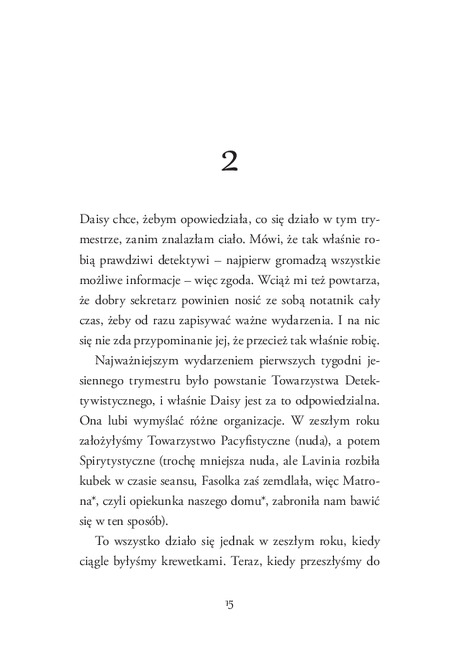 2

Daisy chce, żebym opowiedziała, co się działo w tym trymestrze, zanim znalazłam ciało. Mówi, że tak właśnie robią prawdziwi detektywi – najpierw gromadzą wszystkie możliwe informacje – więc zgoda. Wciąż mi też powtarza, że dobry sekretarz powinien nosić ze sobą notatnik cały czas, żeby od razu zapisywać ważne wydarzenia. I na nic się nie zda przypominanie jej, że przecież tak właśnie robię.

Najważniejszym wydarzeniem pierwszych tygodni jesiennego trymestru było powstanie Towarzystwa Detektywistycznego, i właśnie Daisy jest za to odpowiedzialna. Ona lubi wymyślać różne organizacje. W zeszłym roku założyłyśmy Towarzystwo Pacyfistyczne (nuda), a potem Spirytystyczne (trochę mniejsza nuda, ale Lavinia rozbiła kubek w czasie seansu, Fasolka zaś zemdlała, więc Matrona*, czyli opiekunka naszego domu*, zabroniła nam bawić się w ten sposób).

To wszystko działo się jednak w zeszłym roku, kiedy ciągle byłyśmy krewetkami. Teraz, kiedy przeszłyśmy do

15